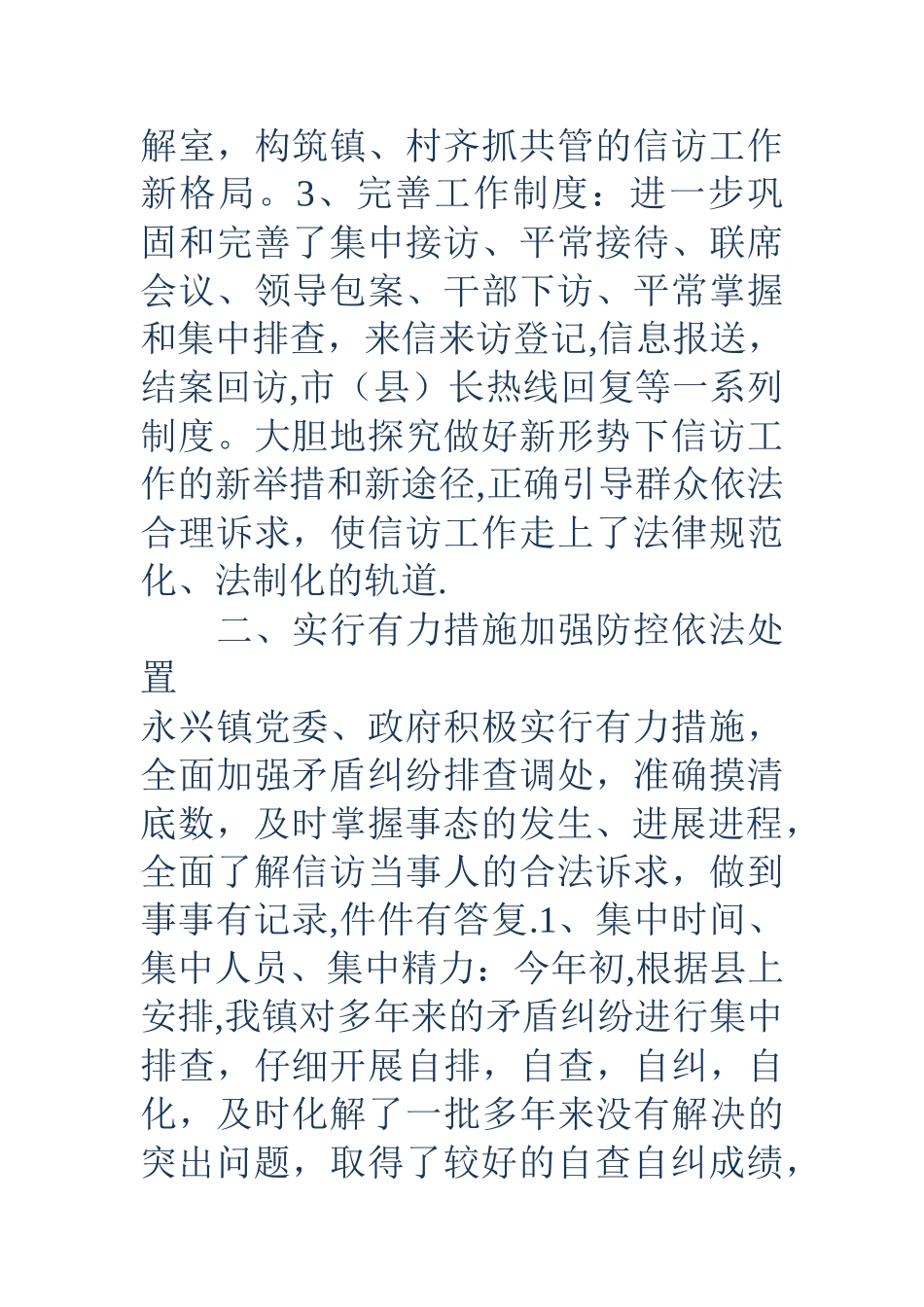 解室，构筑镇、村齐抓共管的信访工作新格局。3、完善工作制度：进一步巩固和完善了集中接访、平常接待、联席会议、领导包案、干部下访、平常掌握和集中排查，来信来访登记,信息报送，结案回访,市（县）长热线回复等一系列制度。大胆地探究做好新形势下信访工作的新举措和新途径,正确引导群众依法合理诉求，使信访工作走上了法律规范化、法制化的轨道.

二、实行有力措施加强防控依法处置

永兴镇党委、政府积极实行有力措施，全面加强矛盾纠纷排查调处，准确摸清底数，及时掌握事态的发生、进展进程，全面了解信访当事人的合法诉求，做到事事有记录,件件有答复.1、集中时间、集中人员、集中精力：今年初,根据县上安排,我镇对多年来的矛盾纠纷进行集中排查，仔细开展自排，自查，自纠，自化，及时化解了一批多年来没有解决的突出问题，取得了较好的自查自纠成绩，